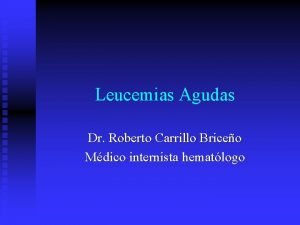 Leucemias Agudas

Dr. Roberto Carrillo Briceño
Médico internista hematólogo